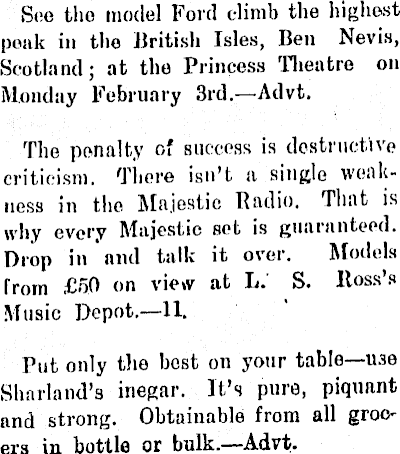 See the model Ford climb the highest peak in the British Isles, Ben Nevis, Scotland; at the Princess Theatre on Monday February 3rd.—Advt.

The penalty of success is destructive criticism. There isn't a single weakness in the Majestic Radio. That is why every Majestic set is guaranteed. Drop in and talk it over. Models from £50 on view at L. S. Ross's Music Depot.—11.

Put only the best on your table—use Sharland's inegar. It's pure, piquant and strong. Obtainable from all grocers in bottle or bulk.—Advt.